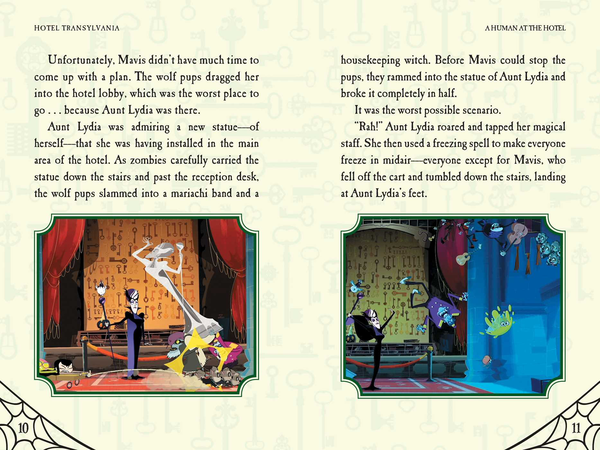 HOTEL TRANSYLVANIA

Unfortunately, Mavis didn't have much time to come up with a plan. The wolf pups dragged her into the hotel lobby, which was the worst place to go . . . because Aunt Lydia was there.

Aunt Lydia was admiring a new statue—of herself—that she was having installed in the main area of the hotel. As zombies carefully carried the statue down the stairs and past the reception desk, the wolf pups slammed into a mariachi band and a

10

A HUMAN AT THE HOTEL

housekeeping witch. Before Mavis could stop the pups, they rammed into the statue of Aunt Lydia and broke it completely in half.

It was the worst possible scenario.

"Rah!" Aunt Lydia roared and tapped her magical staff. She then used a freezing spell to make everyone freeze in midair—everyone except for Mavis, who fell off the cart and tumbled down the stairs, landing at Aunt Lydia's feet.

11